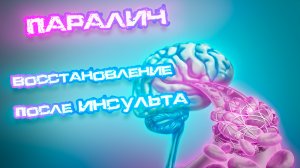 ПАРАЛИЧ

ВОССТАНОВЛЕНИЕ

ПОСЛЕ ИНСУЛЬТА